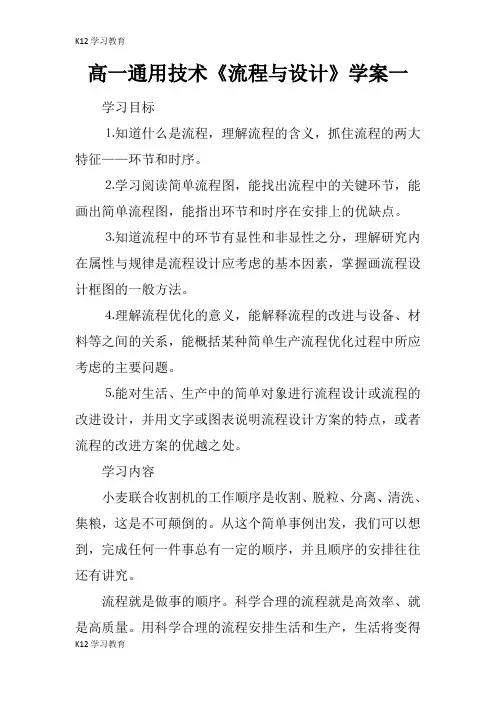 K12学习教育

高一通用技术《流程与设计》学案一

学习目标

1.知道什么是流程，理解流程的含义，抓住流程的两大特征——环节和时序。

2.学习阅读简单流程图，能找出流程中的关键环节，能画出简单流程图，能指出环节和时序在安排上的优缺点。

3.知道流程中的环节有显性和非显性之分，理解研究内在属性与规律是流程设计应考虑的基本因素，掌握画流程设计框图的一般方法。

4.理解流程优化的意义，能解释流程的改进与设备、材料等之间的关系，能概括某种简单生产流程优化过程中所应考虑的主要问题。

5.能对生活、生产中的简单对象进行流程设计或流程的改进设计，并用文字或图表说明流程设计方案的特点，或者流程的改进方案的优越之处。

学习内容

小麦联合收割机的工作顺序是收割、脱粒、分离、清洗、集粮，这是不可颠倒的。从这个简单事例出发，我们可以想到，完成任何一件事总有一定的顺序，并且顺序的安排往往还有讲究。

流程就是做事的顺序。科学合理的流程就是高效率、就是高质量。用科学合理的流程安排生活和生产，生活将变得

K12学习教育